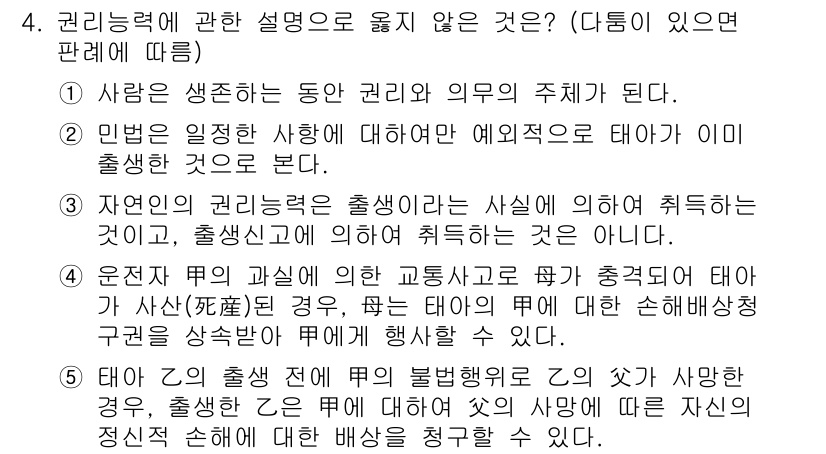 4. 권리능력에 관한 설명으로 옳지 않은 것은? (다툼이 있으면 판례에 따름)

① 사람은 생존하는 동안 권리와 의무의 주체가 된다.

② 민법은 일정한 사항에 대하여만 예외적으로 태아가 이미 출생한 것으로 본다.

③ 자연인의 권리능력은 출생이라는 사실에 의하여 취득하는 것이고, 출생신고에 의하여 취득하는 것은 아니다.

④ 운전자 甲의 과실에 의한 교통사고로 母가 충격되어 태아가 사산(死産)된 경우, 母는 태아의 甲에 대한 손해배상청구권을 상속받아 甲에게 행사할 수 있다.

⑤ 태아 乙의 출생 전에 甲의 불법행위로 乙의 父가 사망한 경우, 출생한 乙은 甲에 대하여 父의 사망에 따른 자신의 정신적 손해에 대한 배상을 청구할 수 있다.